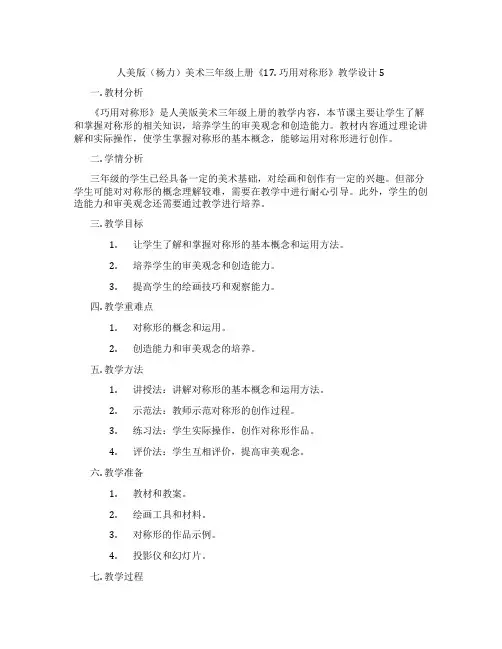 人美版（杨力）美术三年级上册《17. 巧用对称形》教学设计 5

一. 教材分析

《巧用对称形》是人美版美术三年级上册的教学内容，本节课主要让学生了解和掌握对称形的相关知识，培养学生的审美观念和创造能力。教材内容通过理论讲解和实际操作，使学生掌握对称形的基本概念，能够运用对称形进行创作。

二. 学情分析

三年级的学生已经具备一定的美术基础，对绘画和创作有一定的兴趣。但部分学生可能对对称形的概念理解较难，需要在教学中进行耐心引导。此外，学生的创造能力和审美观念还需要通过教学进行培养。

三. 教学目标

1. 让学生了解和掌握对称形的基本概念和运用方法。

2. 培养学生的审美观念和创造能力。

3. 提高学生的绘画技巧和观察能力。

四. 教学重难点

1. 对称形的概念和运用。

2. 创造能力和审美观念的培养。

五. 教学方法

1. 讲授法：讲解对称形的基本概念和运用方法。

2. 示范法：教师示范对称形的创作过程。

3. 练习法：学生实际操作，创作对称形作品。

4. 评价法：学生互相评价，提高审美观念。

六. 教学准备

1. 教材和教案。

2. 绘画工具和材料。

3. 对称形的作品示例。

4. 投影仪和幻灯片。

七. 教学过程